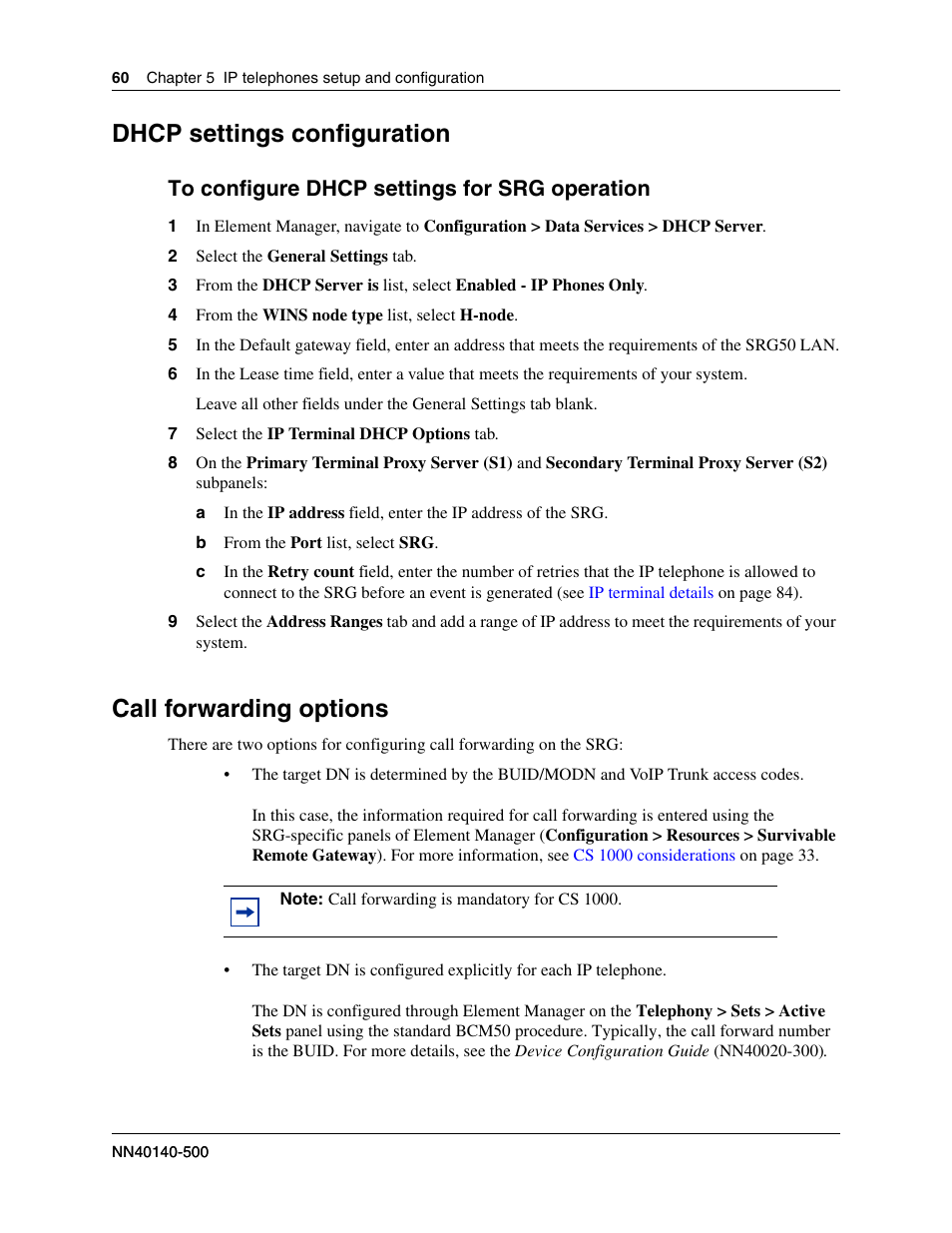 60 Chapter 5 IP telephones setup and configuration

DHCP settings configuration

To configure DHCP settings for SRG operation

1 In Element Manager, navigate to Configuration > Data Services > DHCP Server.

2 Select the General Settings tab.

3 From the DHCP Server is list, select Enabled - IP Phones Only.

4 From the WINS node type list, select H-node.

5 In the Default gateway field, enter an address that meets the requirements of the SRG50 LAN.

6 In the Lease time field, enter a value that meets the requirements of your system.

Leave all other fields under the General Settings tab blank.

7 Select the IP Terminal DHCP Options tab.

8 On the Primary Terminal Proxy Server (S1) and Secondary Terminal Proxy Server (S2) subpanels:

a In the IP address field, enter the IP address of the SRG.

b From the Port list, select SRG.

c In the Retry count field, enter the number of retries that the IP telephone is allowed to connect to the SRG before an event is generated (see IP terminal details on page 84).

9 Select the Address Ranges tab and add a range of IP address to meet the requirements of your system.

Call forwarding options

There are two options for configuring call forwarding on the SRG:

• The target DN is determined by the BUID/MODN and VoIP Trunk access codes.

In this case, the information required for call forwarding is entered using the SRG-specific panels of Element Manager (Configuration > Resources > Survivable Remote Gateway). For more information, see CS 1000 considerations on page 33.

Note: Call forwarding is mandatory for CS 1000.

• The target DN is configured explicitly for each IP telephone.

The DN is configured through Element Manager on the Telephony > Sets > Active Sets panel using the standard BCM50 procedure. Typically, the call forward number is the BUID. For more details, see the Device Configuration Guide (NN40020-300).

NN40140-500